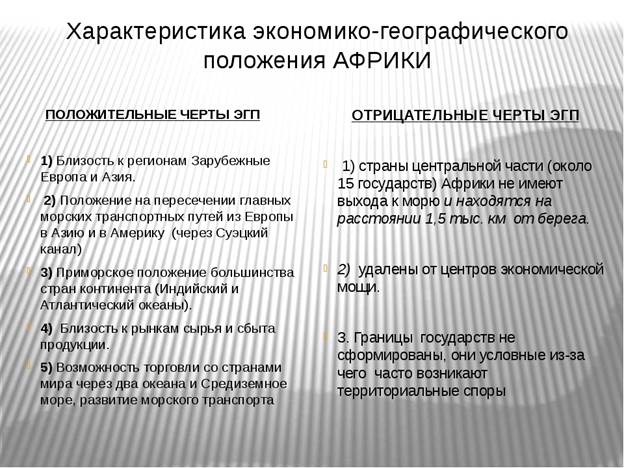 Характеристика экономико-географического положения АФРИКИ

ПОЛОЖИТЕЛЬНЫЕ ЧЕРТЫ ЭГП

1) Близость к регионам Зарубежные Европа и Азия.

2) Положение на пересечении главных морских транспортных путей из Европы в Азию и в Америку (через Суэцкий канал)

3) Приморское положение большинства стран континента (Индийский и Атлантический океаны).

4) Близость к рынкам сырья и сбыта продукции.

5) Возможность торговли со странами мира через два океана и Средиземное море, развитие морского транспорта

ОТРИЦАТЕЛЬНЫЕ ЧЕРТЫ ЭГП

1) страны центральной части (около 15 государств) Африки не имеют выхода к морю и находятся на расстоянии 1,5 тыс. км от берега.

2) удалены от центров экономической мощи.

3. Границы государств не сформированы, они условные из-за чего часто возникают территориальные споры